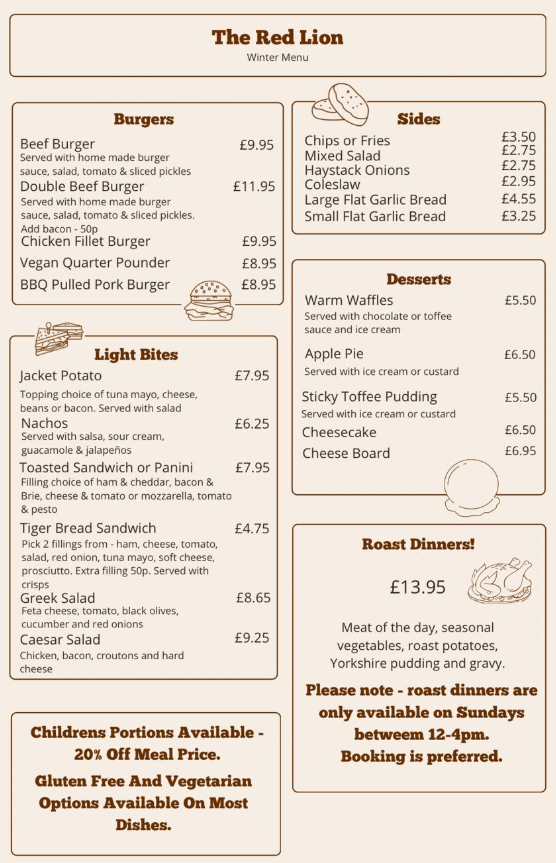 The Red Lion
Winter Menu

Burgers

Beef Burger £9.95
Served with home made burger sauce, salad, tomato & sliced pickles

Double Beef Burger £11.95
Served with home made burger sauce, salad, tomato & sliced pickles.
Add bacon - 50p

Chicken Fillet Burger £9.95

Vegan Quarter Pounder £8.95

BBQ Pulled Pork Burger £8.95

Light Bites

Jacket Potato £7.95
Topping choice of tuna mayo, cheese, beans or bacon. Served with salad

Nachos £6.25
Served with salsa, sour cream, guacamole & jalapeños

Toasted Sandwich or Panini £7.95
Filling choice of ham & cheddar, bacon & Brie, cheese & tomato or mozzarella, tomato & pesto

Tiger Bread Sandwich £4.75
Pick 2 fillings from - ham, cheese, tomato, salad, red onion, tuna mayo, soft cheese, prosciutto. Extra filling 50p. Served with crisps

Greek Salad £8.65
Feta cheese, tomato, black olives, cucumber and red onions

Caesar Salad £9.25
Chicken, bacon, croutons and hard cheese

Childrens Portions Available - 20% Off Meal Price.

Gluten Free And Vegetarian Options Available On Most Dishes.

Sides

Chips or Fries £3.50
Mixed Salad £2.75
Haystack Onions £2.75
Coleslaw £2.95
Large Flat Garlic Bread £4.55
Small Flat Garlic Bread £3.25

Desserts

Warm Waffles £5.50
Served with chocolate or toffee sauce and ice cream

Apple Pie £6.50
Served with ice cream or custard

Sticky Toffee Pudding £5.50
Served with ice cream or custard

Cheesecake £6.50

Cheese Board £6.95

Roast Dinners!

£13.95

Meat of the day, seasonal vegetables, roast potatoes, Yorkshire pudding and gravy.

Please note - roast dinners are only available on Sundays betweem 12-4pm.
Booking is preferred.